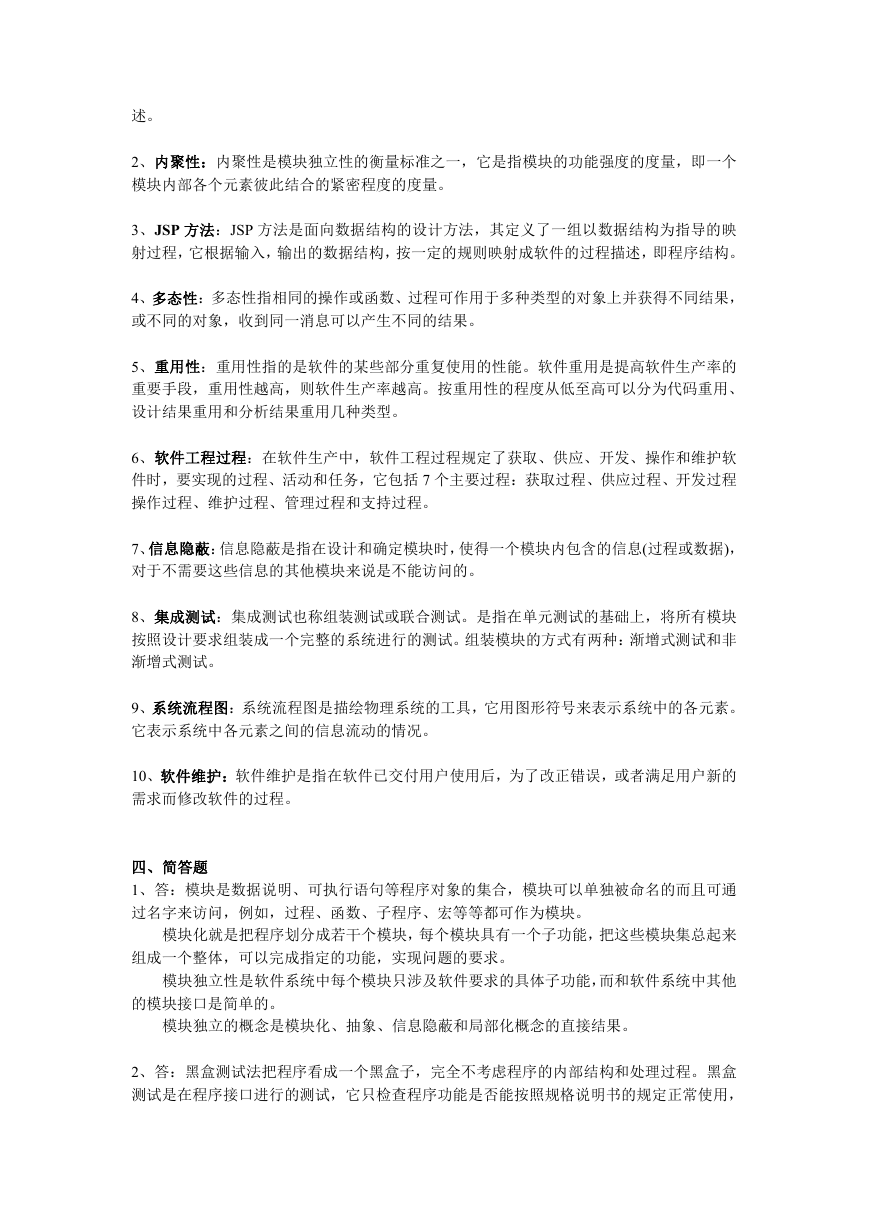 述。

2、内聚性：内聚性是模块独立性的衡量标准之一，它是指模块的功能强度的度量，即一个模块内部各个元素彼此结合的紧密程度的度量。

3、JSP 方法：JSP 方法是面向数据结构的设计方法，其定义了一组以数据结构为指导的映射过程，它根据输入，输出的数据结构，按一定的规则映射成软件的过程描述，即程序结构。

4、多态性：多态性指相同的操作或函数、过程可作用于多种类型的对象上并获得不同结果，或不同的对象，收到同一消息可以产生不同的结果。

5、重用性：重用性指的是软件的某些部分重复使用的性能。软件重用是提高软件生产率的重要手段，重用性越高，则软件生产率越高。按重用性的程度从低至高可以分为代码重用、设计结果重用和分析结果重用几种类型。

6、软件工程过程：在软件生产中，软件工程过程规定了获取、供应、开发、操作和维护软件时，要实现的过程、活动和任务，它包括 7 个主要过程：获取过程、供应过程、开发过程操作过程、维护过程、管理过程和支持过程。

7、信息隐蔽：信息隐蔽是指在设计和确定模块时，使得一个模块内包含的信息(过程或数据)，对于不需要这些信息的其他模块来说是不能访问的。

8、集成测试：集成测试也称组装测试或联合测试。是指在单元测试的基础上，将所有模块按照设计要求组装成一个完整的系统进行的测试。组装模块的方式有两种：渐增式测试和非渐增式测试。

9、系统流程图：系统流程图是描绘物理系统的工具，它用图形符号来表示系统中的各元素。它表示系统中各元素之间的信息流动的情况。

10、软件维护：软件维护是指在软件已交付用户使用后，为了改正错误，或者满足用户新的需求而修改软件的过程。

四、简答题
1、答：模块是数据说明、可执行语句等程序对象的集合，模块可以单独被命名的而且可通过名字来访问，例如，过程、函数、子程序、宏等等都可作为模块。
模块化就是把程序划分成若干个模块，每个模块具有一个子功能，把这些模块集总起来组成一个整体，可以完成指定的功能，实现问题的要求。
模块独立性是软件系统中每个模块只涉及软件要求的具体子功能，而和软件系统中其他的模块接口是简单的。
模块独立的概念是模块化、抽象、信息隐蔽和局部化概念的直接结果。

2、答：黑盒测试法把程序看成一个黑盒子，完全不考虑程序的内部结构和处理过程。黑盒测试是在程序接口进行的测试，它只检查程序功能是否能按照规格说明书的规定正常使用，